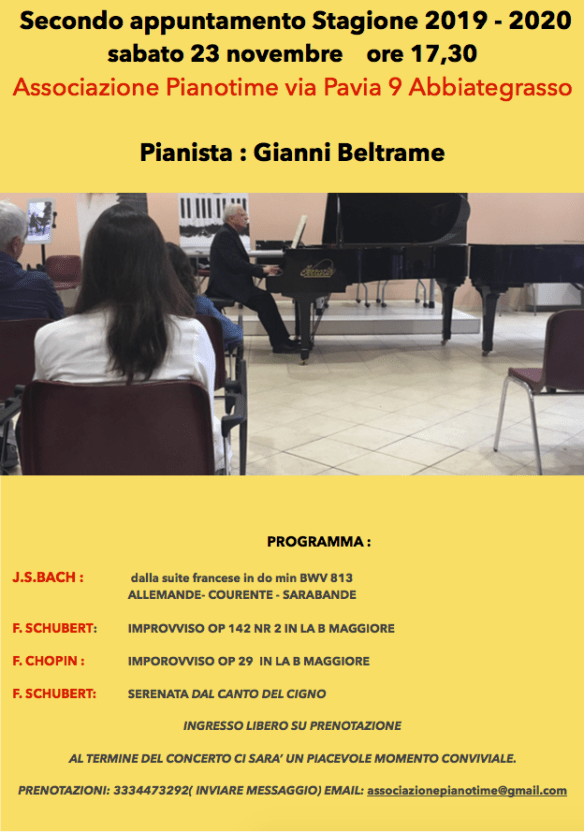 Secondo appuntamento Stagione 2019 - 2020
sabato 23 novembre ore 17,30
Associazione Pianotime via Pavia 9 Abbiategrasso

Pianista : Gianni Beltrame

PROGRAMMA :

J.S.BACH : dalla suite francese in do min BWV 813
ALLEMANDE- COURENTE - SARABANDE

F. SCHUBERT: IMPROVVISO OP 142 NR 2 IN LA B MAGGIORE

F. CHOPIN : IMPOROVVISO OP 29 IN LA B MAGGIORE

F. SCHUBERT: SERENATA DAL CANTO DEL CIGNO

INGRESSO LIBERO SU PRENOTAZIONE

AL TERMINE DEL CONCERTO CI SARA' UN PIACEVOLE MOMENTO CONVIVIALE.

PRENOTAZIONI: 3334473292( INVIARE MESSAGGIO) EMAIL: associazionepianotime@gmail.com